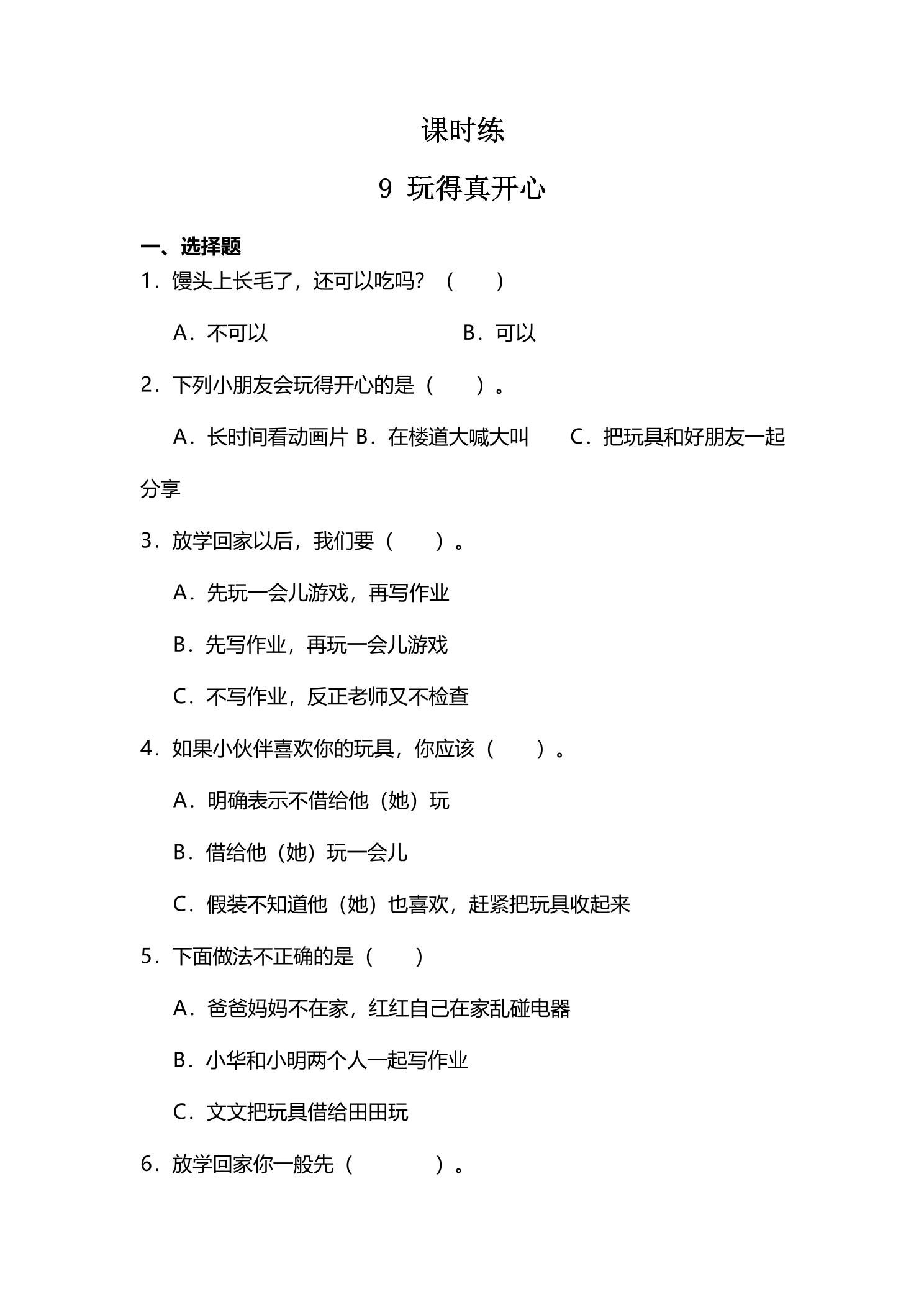 课时练

9 玩得真开心

一、选择题

1.馒头上长毛了，还可以吃吗？（　　）

A.不可以　　B.可以

2.下列小朋友会玩得开心的是（　　）。

A.长时间看动画片　B.在楼道大喊大叫　　C.把玩具和好朋友一起分享

3.放学回家以后，我们要（　　）。

A.先玩一会儿游戏，再写作业

B.先写作业，再玩一会儿游戏

C.不写作业，反正老师又不检查

4.如果小伙伴喜欢你的玩具，你应该（　　）。

A.明确表示不借给他（她）玩

B.借给他（她）玩一会儿

C.假装不知道他（她）也喜欢，赶紧把玩具收起来

5.下面做法不正确的是（　　）

A.爸爸妈妈不在家，红红自己在家乱碰电器

B.小华和小明两个人一起写作业

C.文文把玩具借给田田玩

6.放学回家你一般先（　　）。